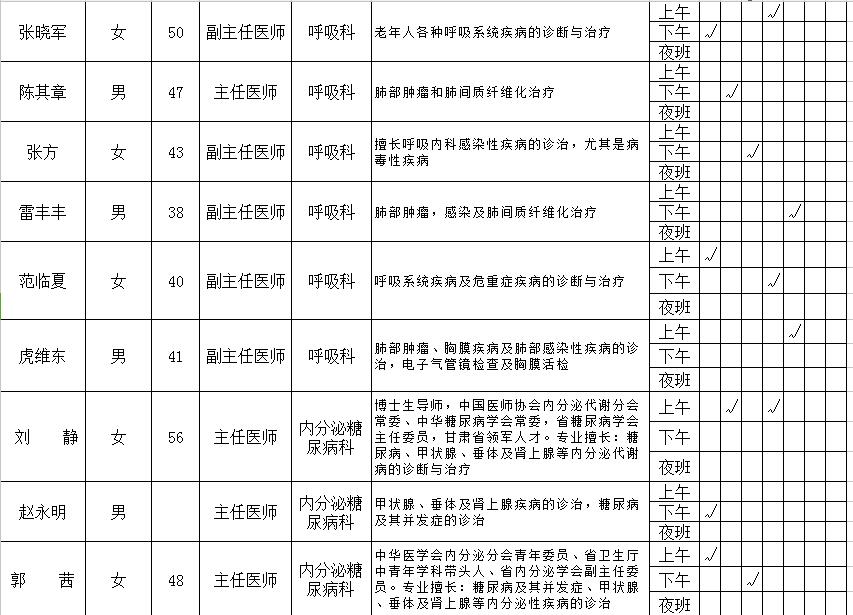 | | | | | | | | | | | | | | |
|---|---|---|---|---|---|---|---|---|---|---|---|---|---|
| 张晓军 | 女 | 50 | 副主任医师 | 呼吸科 | 老年人各种呼吸系统疾病的诊断与治疗 | 上午 | | | | √ | | | |
| | | | | | | 下午 | √ | | | | | | |
| | | | | | | 夜班 | | | | | | | |
| 陈其章 | 男 | 47 | 主任医师 | 呼吸科 | 肺部肿瘤和肺间质纤维化治疗 | 上午 | | | | | | | |
| | | | | | | 下午 | | √ | | | | | |
| | | | | | | 夜班 | | | | | | | |
| 张方 | 女 | 43 | 副主任医师 | 呼吸科 | 擅长呼吸内科感染性疾病的诊治，尤其是病毒性疾病 | 上午 | | | | | | | |
| | | | | | | 下午 | | | √ | | | | |
| | | | | | | 夜班 | | | | | | | |
| 雷丰丰 | 男 | 38 | 副主任医师 | 呼吸科 | 肺部肿瘤，感染及肺间质纤维化治疗 | 上午 | | | | | | | |
| | | | | | | 下午 | | | | | √ | | |
| | | | | | | 夜班 | | | | | | | |
| 范临夏 | 女 | 40 | 副主任医师 | 呼吸科 | 呼吸系统疾病及危重症疾病的诊断与治疗 | 上午 | √ | | | | | | |
| | | | | | | 下午 | | | | √ | | | |
| | | | | | | 夜班 | | | | | | | |
| 虎维东 | 男 | 41 | 副主任医师 | 呼吸科 | 肺部肿瘤、胸膜疾病及肺部感染性疾病的诊治，电子气管镜检查及胸膜活检 | 上午 | | | | | √ | | |
| | | | | | | 下午 | | | | | | | |
| | | | | | | 夜班 | | | | | | | |
| 刘　静 | 女 | 56 | 主任医师 | 内分泌糖尿病科 | 博士生导师，中国医师协会内分泌代谢分会常委、中华糖尿病学会常委，省糖尿病学会主任委员，甘肃省领军人才。专业擅长：糖尿病、甲状腺、垂体及肾上腺等内分泌代谢病的诊断与治疗 | 上午 | | √ | | √ | | | |
| | | | | | | 下午 | | | | | | | |
| | | | | | | 夜班 | | | | | | | |
| 赵永明 | 男 | | 主任医师 | 内分泌糖尿病科 | 甲状腺、垂体及肾上腺疾病的诊治，糖尿病及其并发症的诊治 | 上午 | | | | | | | |
| | | | | | | 下午 | √ | | | | | | |
| | | | | | | 夜班 | | | | | | | |
| 郭　茜 | 女 | 48 | 主任医师 | 内分泌糖尿病科 | 中华医学会内分泌分会青年委员、省卫生厅中青年学科带头人、省内分泌学会副主任委员。专业擅长：糖尿病及其并发症、甲状腺、垂体及肾上腺等内分泌性疾病的诊治 | 上午 | √ | | | | | | |
| | | | | | | 下午 | | | √ | | | | |
| | | | | | | 夜班 | | | | | | | |